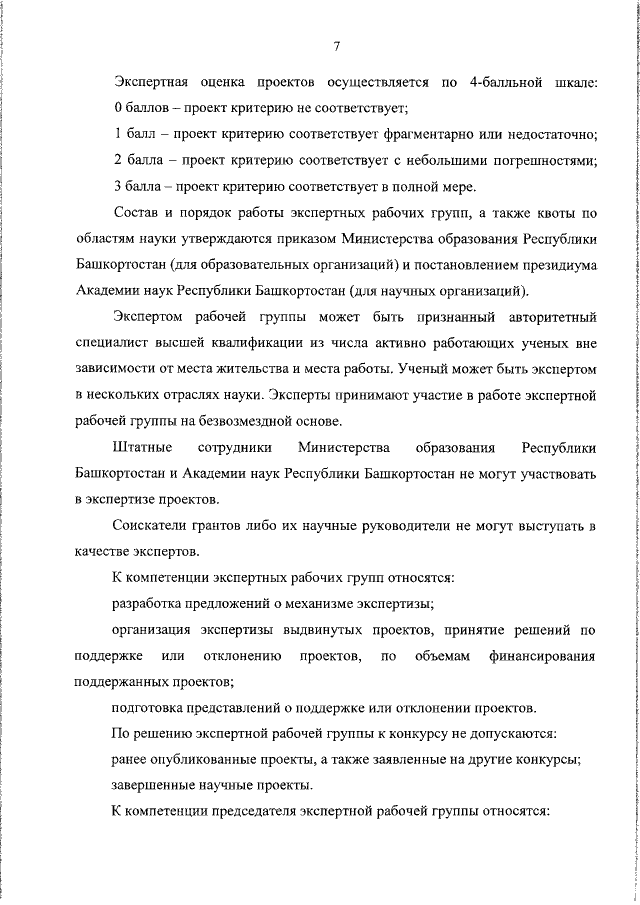 7

Экспертная оценка проектов осуществляется по 4-балльной шкале:

0 баллов – проект критерию не соответствует;

1 балл – проект критерию соответствует фрагментарно или недостаточно;

2 балла – проект критерию соответствует с небольшими погрешностями;

3 балла – проект критерию соответствует в полной мере.

Состав и порядок работы экспертных рабочих групп, а также квоты по областям науки утверждаются приказом Министерства образования Республики Башкортостан (для образовательных организаций) и постановлением президиума Академии наук Республики Башкортостан (для научных организаций).

Экспертом рабочей группы может быть признанный авторитетный специалист высшей квалификации из числа активно работающих ученых вне зависимости от места жительства и места работы. Ученый может быть экспертом в нескольких отраслях науки. Эксперты принимают участие в работе экспертной рабочей группы на безвозмездной основе.

Штатные сотрудники Министерства образования Республики Башкортостан и Академии наук Республики Башкортостан не могут участвовать в экспертизе проектов.

Соискатели грантов либо их научные руководители не могут выступать в качестве экспертов.

К компетенции экспертных рабочих групп относятся:

разработка предложений о механизме экспертизы;

организация экспертизы выдвинутых проектов, принятие решений по поддержке или отклонению проектов, по объемам финансирования поддержанных проектов;

подготовка представлений о поддержке или отклонении проектов.

По решению экспертной рабочей группы к конкурсу не допускаются:

ранее опубликованные проекты, а также заявленные на другие конкурсы;

завершенные научные проекты.

К компетенции председателя экспертной рабочей группы относятся: